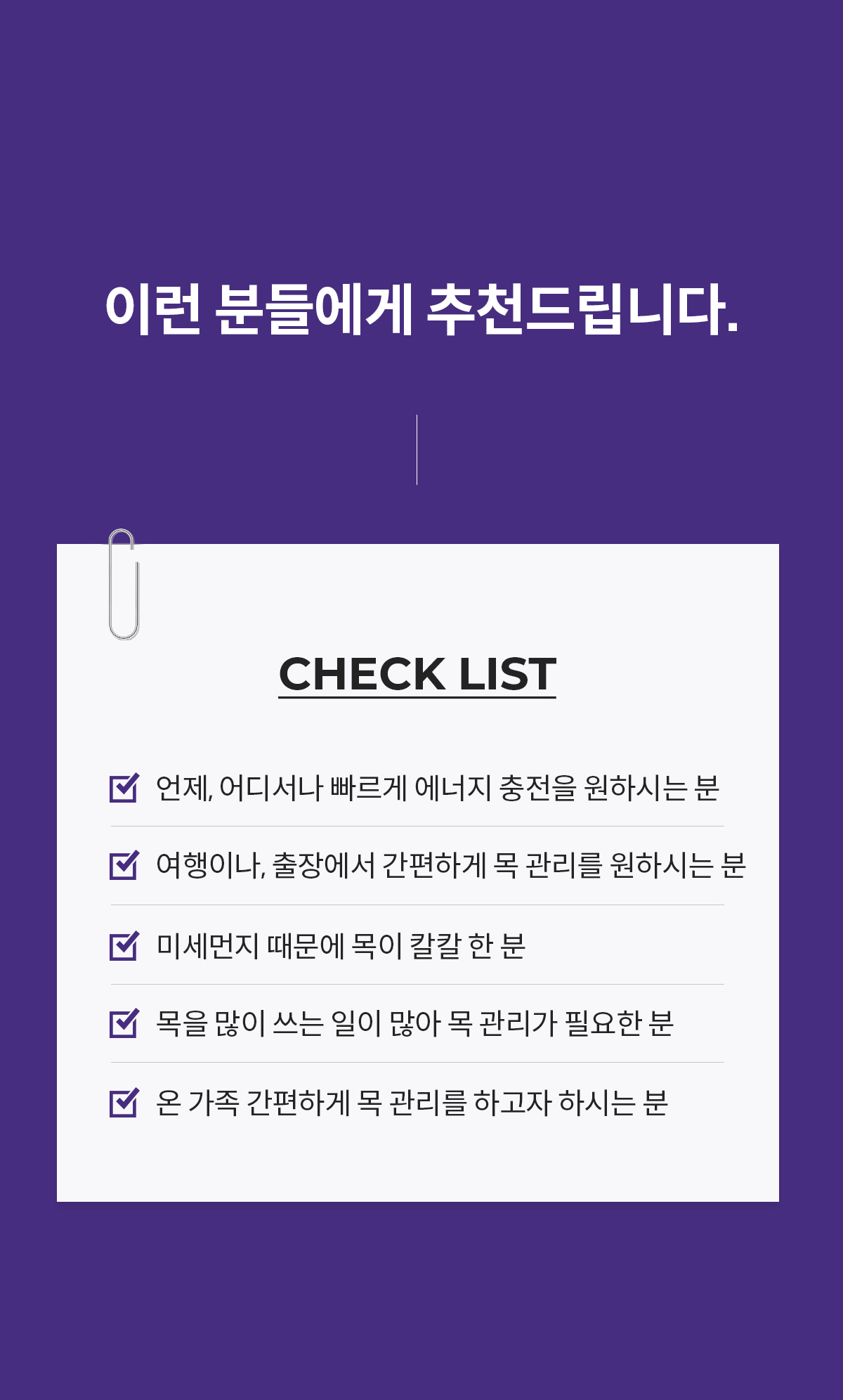 이런 분들에게 추천드립니다.

CHECK LIST

☑ 언제, 어디서나 빠르게 에너지 충전을 원하시는 분

☑ 여행이나, 출장에서 간편하게 목 관리를 원하시는 분

☑ 미세먼지 때문에 목이 칼칼 한 분

☑ 목을 많이 쓰는 일이 많아 목 관리가 필요한 분

☑ 온 가족 간편하게 목 관리를 하고자 하시는 분